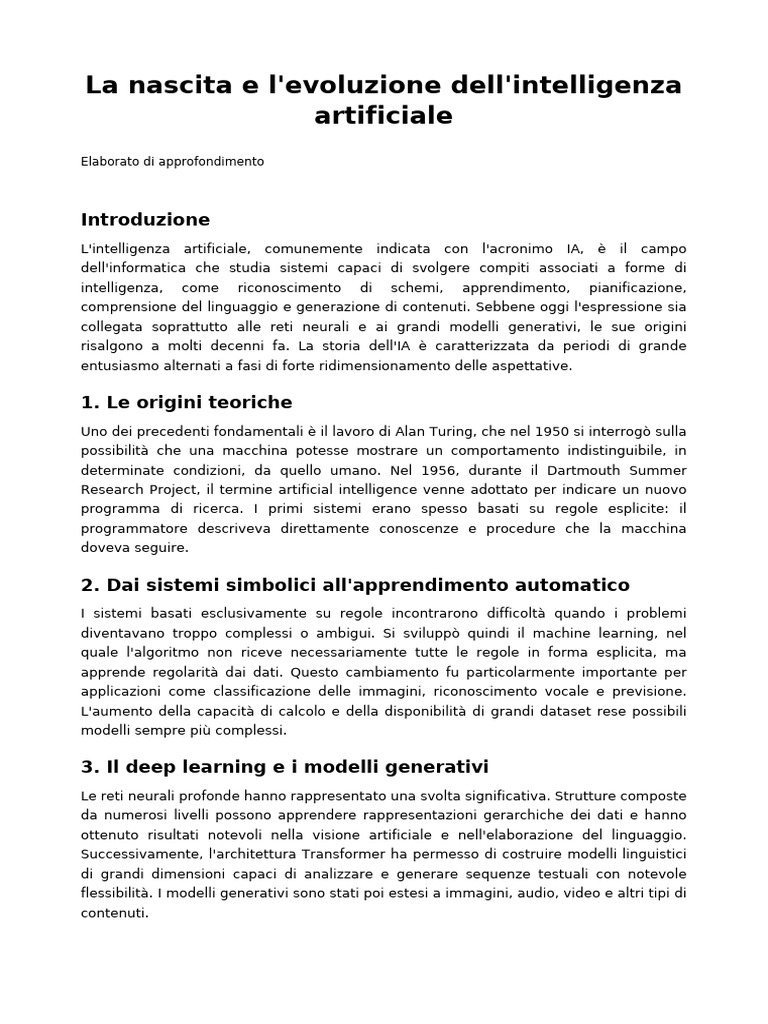 La nascita e l'evoluzione dell'intelligenza artificiale

Elaborato di approfondimento

Introduzione

L'intelligenza artificiale, comunemente indicata con l'acronimo IA, è il campo dell'informatica che studia sistemi capaci di svolgere compiti associati a forme di intelligenza, come riconoscimento di schemi, apprendimento, pianificazione, comprensione del linguaggio e generazione di contenuti. Sebbene oggi l'espressione sia collegata soprattutto alle reti neurali e ai grandi modelli generativi, le sue origini risalgono a molti decenni fa. La storia dell'IA è caratterizzata da periodi di grande entusiasmo alternati a fasi di forte ridimensionamento delle aspettative.

1. Le origini teoriche

Uno dei precedenti fondamentali è il lavoro di Alan Turing, che nel 1950 si interrogò sulla possibilità che una macchina potesse mostrare un comportamento indistinguibile, in determinate condizioni, da quello umano. Nel 1956, durante il Dartmouth Summer Research Project, il termine artificial intelligence venne adottato per indicare un nuovo programma di ricerca. I primi sistemi erano spesso basati su regole esplicite: il programmatore descriveva direttamente conoscenze e procedure che la macchina doveva seguire.

2. Dai sistemi simbolici all'apprendimento automatico

I sistemi basati esclusivamente su regole incontrarono difficoltà quando i problemi diventavano troppo complessi o ambigui. Si sviluppò quindi il machine learning, nel quale l'algoritmo non riceve necessariamente tutte le regole in forma esplicita, ma apprende regolarità dai dati. Questo cambiamento fu particolarmente importante per applicazioni come classificazione delle immagini, riconoscimento vocale e previsione. L'aumento della capacità di calcolo e della disponibilità di grandi dataset rese possibili modelli sempre più complessi.

3. Il deep learning e i modelli generativi

Le reti neurali profonde hanno rappresentato una svolta significativa. Strutture composte da numerosi livelli possono apprendere rappresentazioni gerarchiche dei dati e hanno ottenuto risultati notevoli nella visione artificiale e nell'elaborazione del linguaggio. Successivamente, l'architettura Transformer ha permesso di costruire modelli linguistici di grandi dimensioni capaci di analizzare e generare sequenze testuali con notevole flessibilità. I modelli generativi sono stati poi estesi a immagini, audio, video e altri tipi di contenuti.